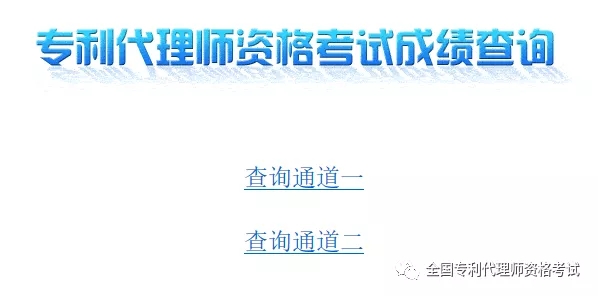 专利代理师资格考试成绩查询

查询通道一

查询通道二

全国专利代理师资格考试